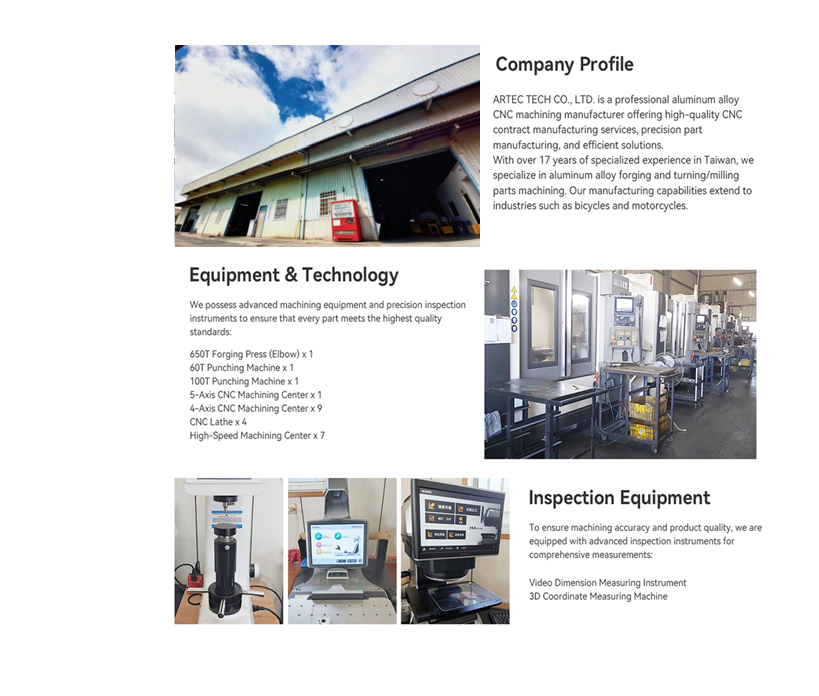 Company Profile

ARTEC TECH CO., LTD. is a professional aluminum alloy CNC machining manufacturer offering high-quality CNC contract manufacturing services, precision part manufacturing, and efficient solutions.
With over 17 years of specialized experience in Taiwan, we specialize in aluminum alloy forging and turning/milling parts machining. Our manufacturing capabilities extend to industries such as bicycles and motorcycles.

Equipment & Technology

We possess advanced machining equipment and precision inspection instruments to ensure that every part meets the highest quality standards:

650T Forging Press (Elbow) x 1
60T Punching Machine x 1
100T Punching Machine x 1
5-Axis CNC Machining Center x 1
4-Axis CNC Machining Center x 9
CNC Lathe x 4
High-Speed Machining Center x 7

Inspection Equipment

To ensure machining accuracy and product quality, we are equipped with advanced inspection instruments for comprehensive measurements:

Video Dimension Measuring Instrument
3D Coordinate Measuring Machine